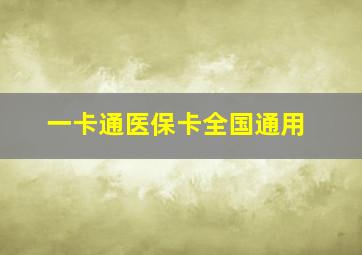 一卡通医保卡全国通用